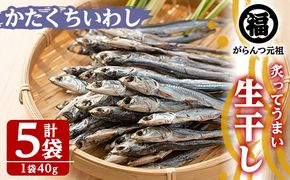 かたくちいわし

福

がらんつ元祖

炙ってうまい

生干し

計5袋

1袋40g